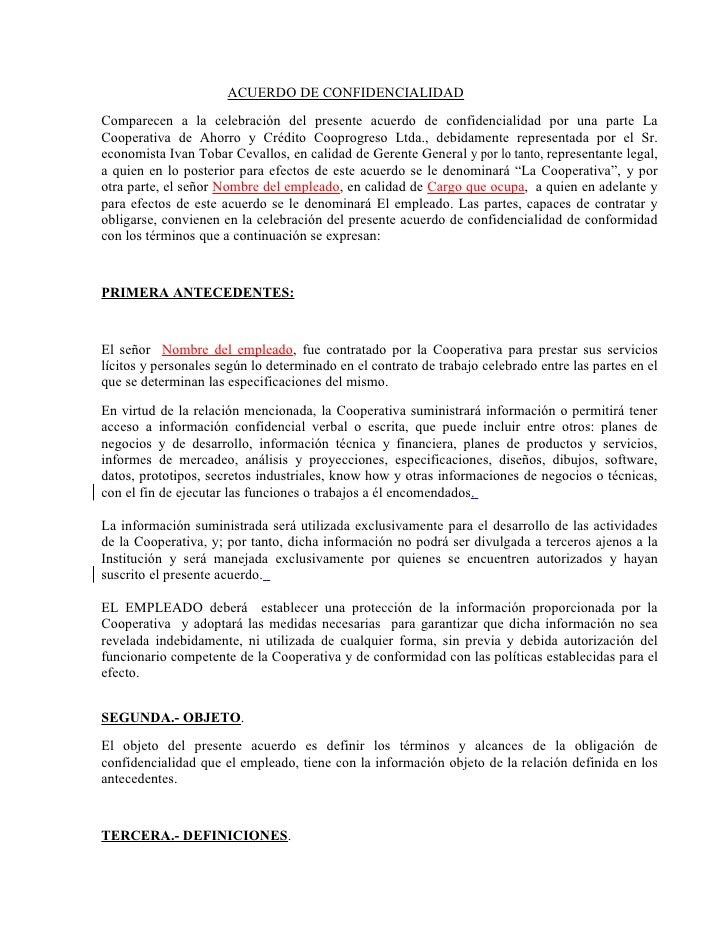 ACUERDO DE CONFIDENCIALIDAD

Comparecen a la celebración del presente acuerdo de confidencialidad por una parte La Cooperativa de Ahorro y Crédito Cooprogreso Ltda., debidamente representada por el Sr. economista Ivan Tobar Cevallos, en calidad de Gerente General y por lo tanto, representante legal, a quien en lo posterior para efectos de este acuerdo se le denominará “La Cooperativa”, y por otra parte, el señor Nombre del empleado, en calidad de Cargo que ocupa, a quien en adelante y para efectos de este acuerdo se le denominará El empleado. Las partes, capaces de contratar y obligarse, convienen en la celebración del presente acuerdo de confidencialidad de conformidad con los términos que a continuación se expresan:

PRIMERA ANTECEDENTES:

El señor Nombre del empleado, fue contratado por la Cooperativa para prestar sus servicios lícitos y personales según lo determinado en el contrato de trabajo celebrado entre las partes en el que se determinan las especificaciones del mismo.

En virtud de la relación mencionada, la Cooperativa suministrará información o permitirá tener acceso a información confidencial verbal o escrita, que puede incluir entre otros: planes de negocios y de desarrollo, información técnica y financiera, planes de productos y servicios, informes de mercadeo, análisis y proyecciones, especificaciones, diseños, dibujos, software, datos, prototipos, secretos industriales, know how y otras informaciones de negocios o técnicas, con el fin de ejecutar las funciones o trabajos a él encomendados.

La información suministrada será utilizada exclusivamente para el desarrollo de las actividades de la Cooperativa, y; por tanto, dicha información no podrá ser divulgada a terceros ajenos a la Institución y será manejada exclusivamente por quienes se encuentren autorizados y hayan suscrito el presente acuerdo.

EL EMPLEADO deberá establecer una protección de la información proporcionada por la Cooperativa y adoptará las medidas necesarias para garantizar que dicha información no sea revelada indebidamente, ni utilizada de cualquier forma, sin previa y debida autorización del funcionario competente de la Cooperativa y de conformidad con las políticas establecidas para el efecto.

SEGUNDA.- OBJETO.

El objeto del presente acuerdo es definir los términos y alcances de la obligación de confidencialidad que el empleado, tiene con la información objeto de la relación definida en los antecedentes.

TERCERA.- DEFINICIONES.